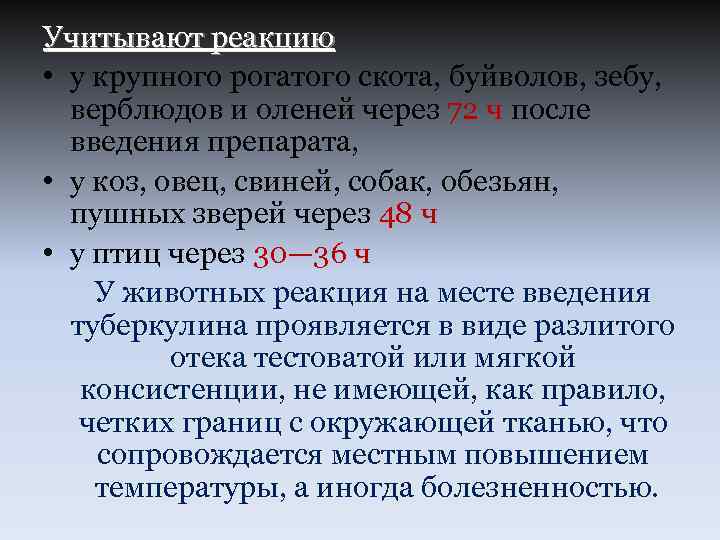 Учитывают реакцию

• у крупного рогатого скота, буйволов, зебу, верблюдов и оленей через 72 ч после введения препарата,

• у коз, овец, свиней, собак, обезьян, пушных зверей через 48 ч

• у птиц через 30—36 ч

У животных реакция на месте введения туберкулина проявляется в виде разлитого отека тестоватой или мягкой консистенции, не имеющей, как правило, четких границ с окружающей тканью, что сопровождается местным повышением температуры, а иногда болезненностью.